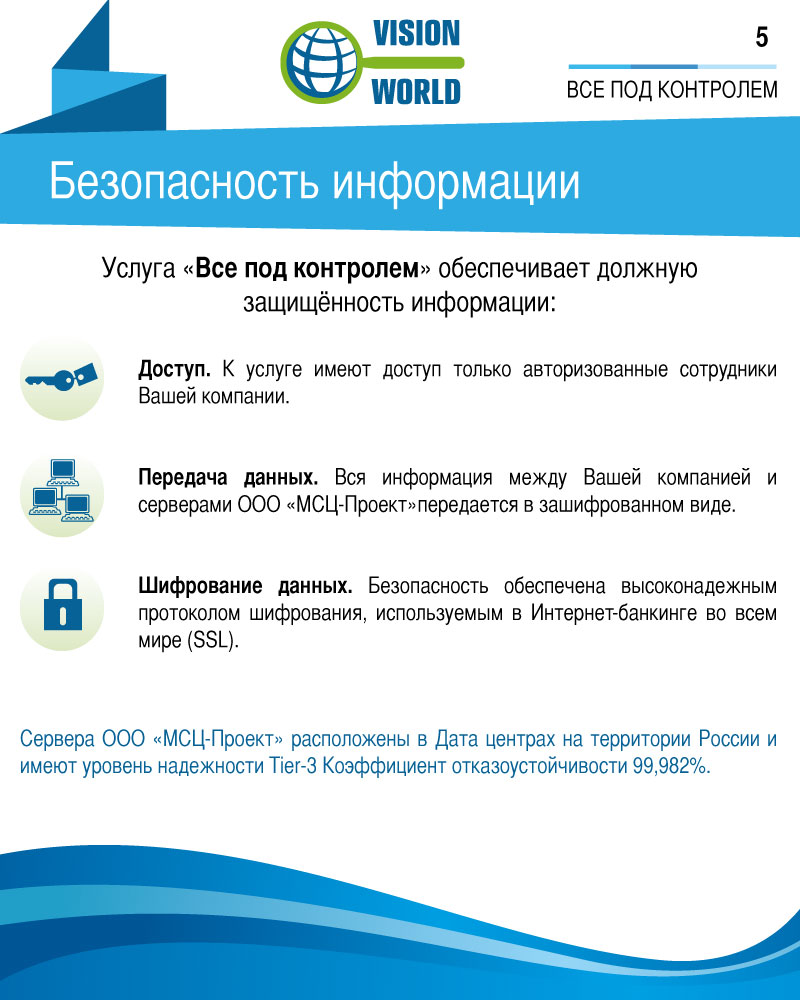 VISION WORLD

5

ВСЕ ПОД КОНТРОЛЕМ

Безопасность информации

Услуга «Все под контролем» обеспечивает должную защищённость информации:

Доступ. К услуге имеют доступ только авторизованные сотрудники Вашей компании.

Передача данных. Вся информация между Вашей компанией и серверами ООО «МСЦ-Проект»передается в зашифрованном виде.

Шифрование данных. Безопасность обеспечена высоконадежным протоколом шифрования, используемым в Интернет-банкинге во всем мире (SSL).

Сервера ООО «МСЦ-Проект» расположены в Дата центрах на территории России и имеют уровень надежности Tier-3 Коэффициент отказоустойчивости 99,982%.